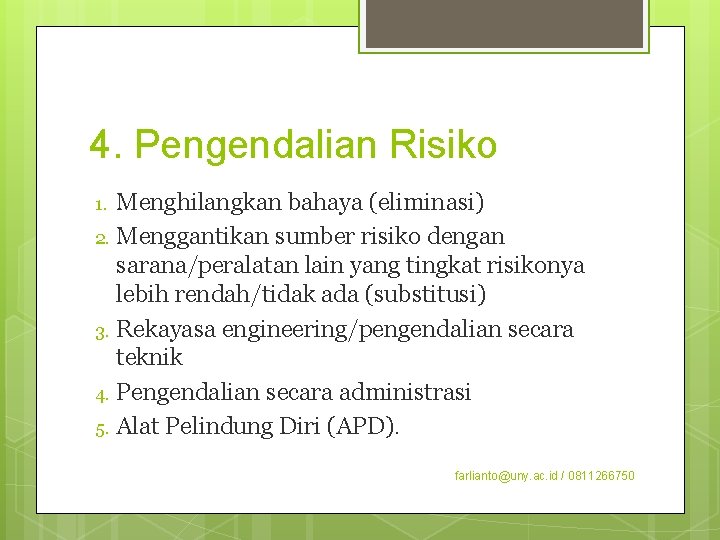 4. Pengendalian Risiko

1. Menghilangkan bahaya (eliminasi)
2. Menggantikan sumber risiko dengan sarana/peralatan lain yang tingkat risikonya lebih rendah/tidak ada (substitusi)
3. Rekayasa engineering/pengendalian secara teknik
4. Pengendalian secara administrasi
5. Alat Pelindung Diri (APD).

farlianto@uny.ac.id / 0811266750